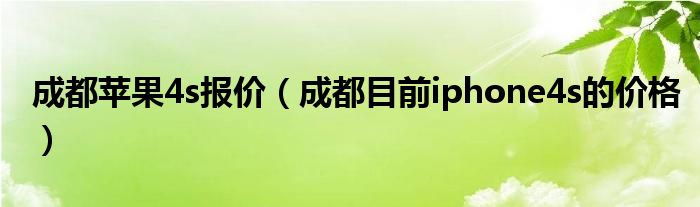 成都苹果4s报价（成都目前iphone4s的价格）